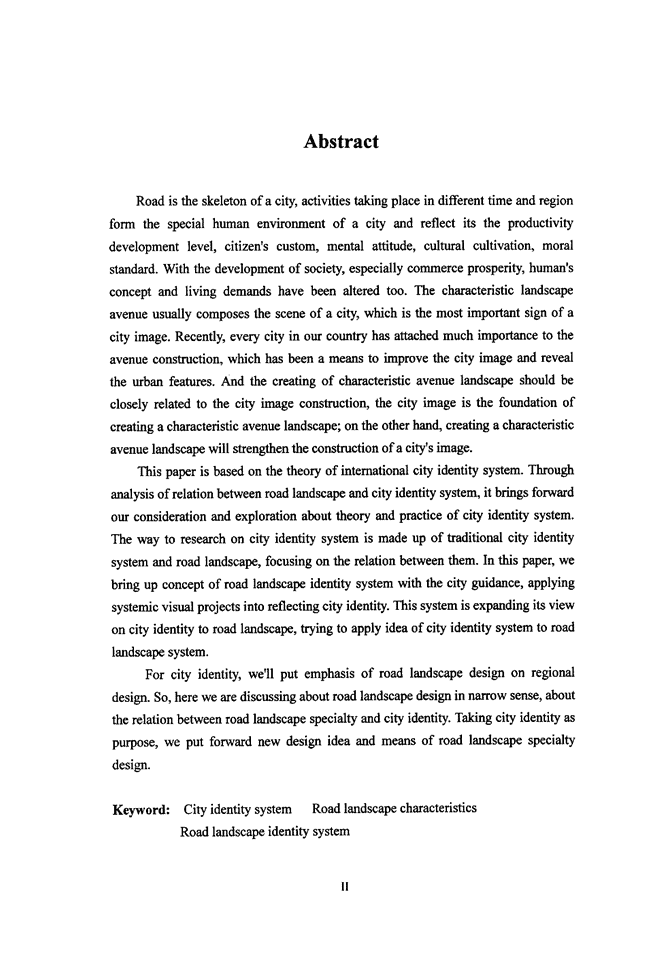 Abstract

Road is the skeleton of a city, activities taking place in different time and region form the special human environment of a city and reflect its the productivity development level, citizen's custom, mental attitude, cultural cultivation, moral standard. With the development of society, especially commerce prosperity, human's concept and living demands have been altered too. The characteristic landscape avenue usually composes the scene of a city, which is the most important sign of a city image. Recently, every city in our country has attached much importance to the avenue construction, which has been a means to improve the city image and reveal the urban features. And the creating of characteristic avenue landscape should be closely related to the city image construction, the city image is the foundation of creating a characteristic avenue landscape; on the other hand, creating a characteristic avenue landscape will strengthen the construction of a city's image.

This paper is based on the theory of international city identity system. Through analysis of relation between road landscape and city identity system, it brings forward our consideration and exploration about theory and practice of city identity system. The way to research on city identity system is made up of traditional city identity system and road landscape, focusing on the relation between them. In this paper, we bring up concept of road landscape identity system with the city guidance, applying systemic visual projects into reflecting city identity. This system is expanding its view on city identity to road landscape, trying to apply idea of city identity system to road landscape system.

For city identity, we'll put emphasis of road landscape design on regional design. So, here we are discussing about road landscape design in narrow sense, about the relation between road landscape specialty and city identity. Taking city identity as purpose, we put forward new design idea and means of road landscape specialty design.

Keyword: City identity system Road landscape characteristics
Road landscape identity system

II